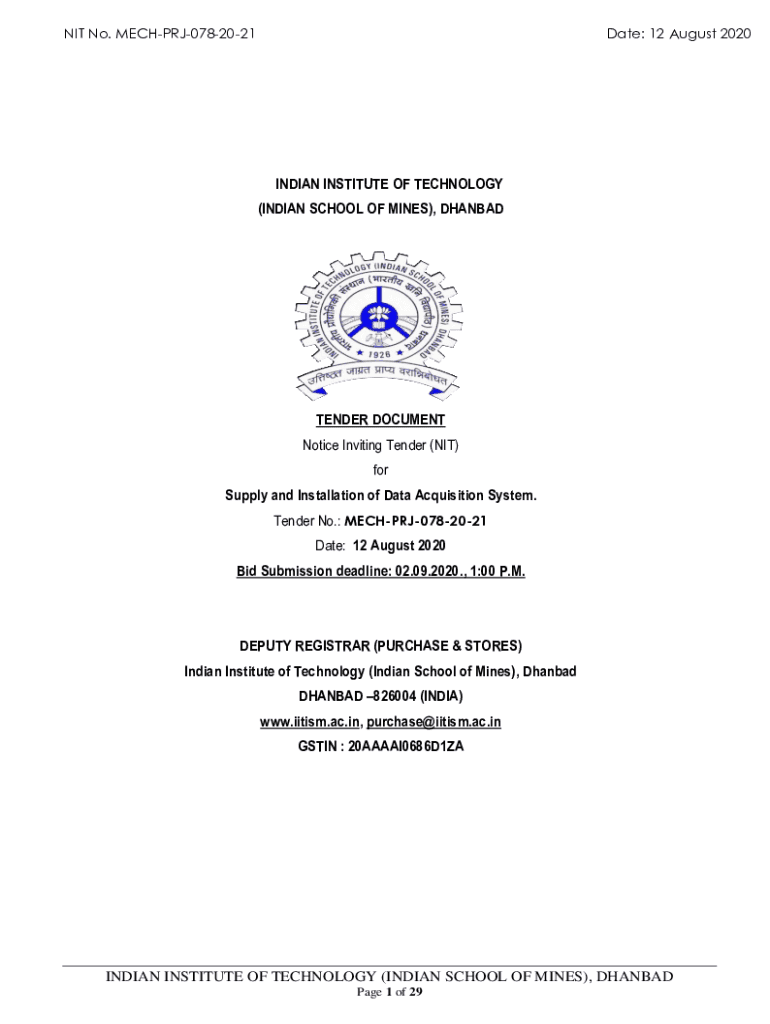 NIT No. MECH-PRJ-078-20-21

Date: 12 August 2020

INDIAN INSTITUTE OF TECHNOLOGY
(INDIAN SCHOOL OF MINES), DHANBAD

INDIAN INSTITUTE OF TECHNOLOGY (INDIAN SCHOOL OF MINES) DHANBAD
भारतीय प्रौद्योगिकी संस्थान (भारतीय खनि विद्यापीठ) धनबाद
1926
उत्तिष्ठत जाग्रत प्राप्य वरान्निबोधत

TENDER DOCUMENT
Notice Inviting Tender (NIT)
for
Supply and Installation of Data Acquisition System.
Tender No.: MECH-PRJ-078-20-21
Date: 12 August 2020
Bid Submission deadline: 02.09.2020., 1:00 P.M.

DEPUTY REGISTRAR (PURCHASE & STORES)
Indian Institute of Technology (Indian School of Mines), Dhanbad
DHANBAD –826004 (INDIA)
www.iitism.ac.in, purchase@iitism.ac.in
GSTIN : 20AAAAI0686D1ZA

INDIAN INSTITUTE OF TECHNOLOGY (INDIAN SCHOOL OF MINES), DHANBAD
Page 1 of 29